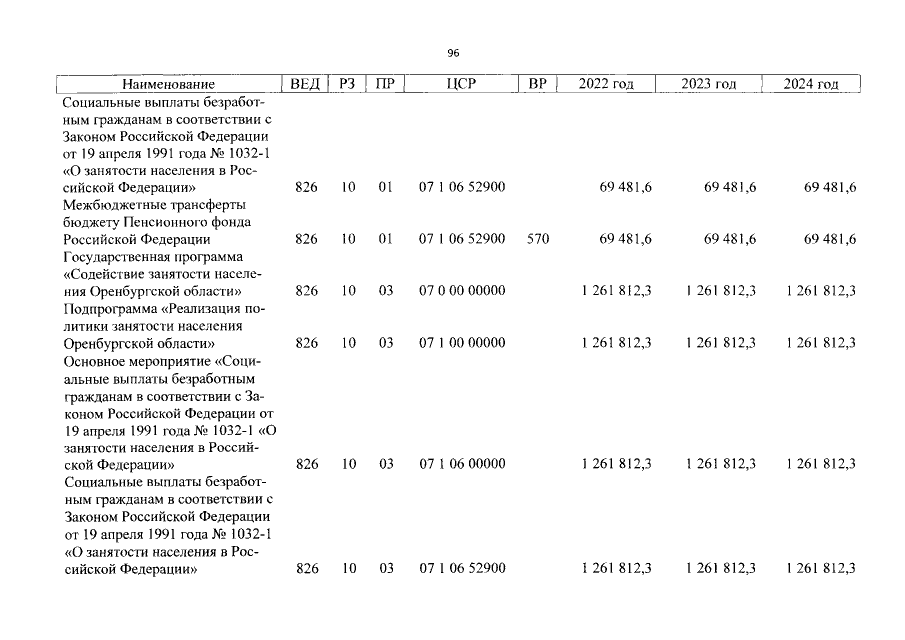 96

| Наименование | ВЕД | РЗ | ПР | ЦСР | ВР | 2022 год | 2023 год | 2024 год |
|---|---|---|---|---|---|---|---|---|
| Социальные выплаты безработным гражданам в соответствии с Законом Российской Федерации от 19 апреля 1991 года № 1032-1 «О занятости населения в Российской Федерации» | 826 | 10 | 01 | 07 1 06 52900 | | 69 481,6 | 69 481,6 | 69 481,6 |
| Межбюджетные трансферты бюджету Пенсионного фонда Российской Федерации | 826 | 10 | 01 | 07 1 06 52900 | 570 | 69 481,6 | 69 481,6 | 69 481,6 |
| Государственная программа «Содействие занятости населения Оренбургской области» | 826 | 10 | 03 | 07 0 00 00000 | | 1 261 812,3 | 1 261 812,3 | 1 261 812,3 |
| Подпрограмма «Реализация политики занятости населения Оренбургской области» | 826 | 10 | 03 | 07 1 00 00000 | | 1 261 812,3 | 1 261 812,3 | 1 261 812,3 |
| Основное мероприятие «Социальные выплаты безработным гражданам в соответствии с Законом Российской Федерации от 19 апреля 1991 года № 1032-1 «О занятости населения в Российской Федерации» | 826 | 10 | 03 | 07 1 06 00000 | | 1 261 812,3 | 1 261 812,3 | 1 261 812,3 |
| Социальные выплаты безработным гражданам в соответствии с Законом Российской Федерации от 19 апреля 1991 года № 1032-1 «О занятости населения в Российской Федерации» | 826 | 10 | 03 | 07 1 06 52900 | | 1 261 812,3 | 1 261 812,3 | 1 261 812,3 |